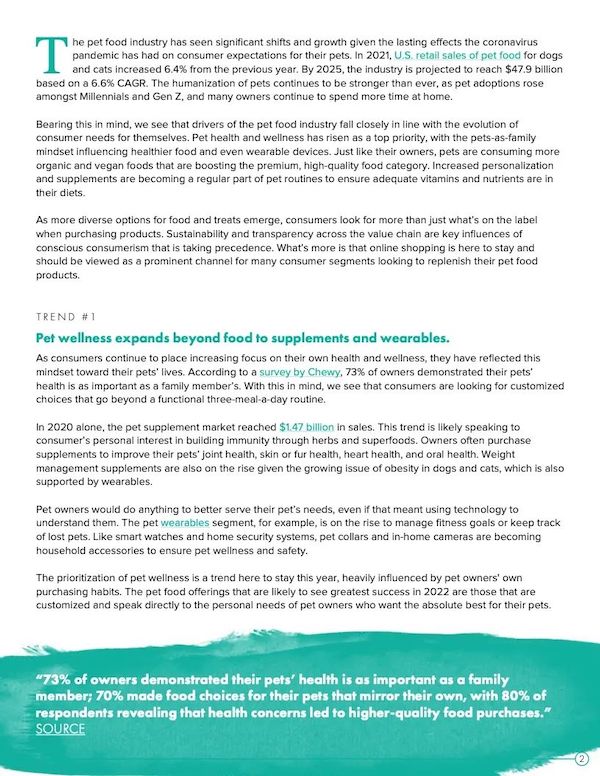 The pet food industry has seen significant shifts and growth given the lasting effects the coronavirus pandemic has had on consumer expectations for their pets. In 2021, U.S. retail sales of pet food for dogs and cats increased 6.4% from the previous year. By 2025, the industry is projected to reach $47.9 billion based on a 6.6% CAGR. The humanization of pets continues to be stronger than ever, as pet adoptions rose amongst Millennials and Gen Z, and many owners continue to spend more time at home.

Bearing this in mind, we see that drivers of the pet food industry fall closely in line with the evolution of consumer needs for themselves. Pet health and wellness has risen as a top priority, with the pets-as-family mindset influencing healthier food and even wearable devices. Just like their owners, pets are consuming more organic and vegan foods that are boosting the premium, high-quality food category. Increased personalization and supplements are becoming a regular part of pet routines to ensure adequate vitamins and nutrients are in their diets.

As more diverse options for food and treats emerge, consumers look for more than just what's on the label when purchasing products. Sustainability and transparency across the value chain are key influences of conscious consumerism that is taking precedence. What's more is that online shopping is here to stay and should be viewed as a prominent channel for many consumer segments looking to replenish their pet food products.

TREND #1

Pet wellness expands beyond food to supplements and wearables.

As consumers continue to place increasing focus on their own health and wellness, they have reflected this mindset toward their pets' lives. According to a survey by Chewy, 73% of owners demonstrated their pets' health is as important as a family member's. With this in mind, we see that consumers are looking for customized choices that go beyond a functional three-meal-a-day routine.

In 2020 alone, the pet supplement market reached $1.47 billion in sales. This trend is likely speaking to consumer's personal interest in building immunity through herbs and superfoods. Owners often purchase supplements to improve their pets' joint health, skin or fur health, heart health, and oral health. Weight management supplements are also on the rise given the growing issue of obesity in dogs and cats, which is also supported by wearables.

Pet owners would do anything to better serve their pet's needs, even if that meant using technology to understand them. The pet wearables segment, for example, is on the rise to manage fitness goals or keep track of lost pets. Like smart watches and home security systems, pet collars and in-home cameras are becoming household accessories to ensure pet wellness and safety.

The prioritization of pet wellness is a trend here to stay this year, heavily influenced by pet owners' own purchasing habits. The pet food offerings that are likely to see greatest success in 2022 are those that are customized and speak directly to the personal needs of pet owners who want the absolute best for their pets.

"73% of owners demonstrated their pets' health is as important as a family member; 70% made food choices for their pets that mirror their own, with 80% of respondents revealing that health concerns led to higher-quality food purchases."
SOURCE

2